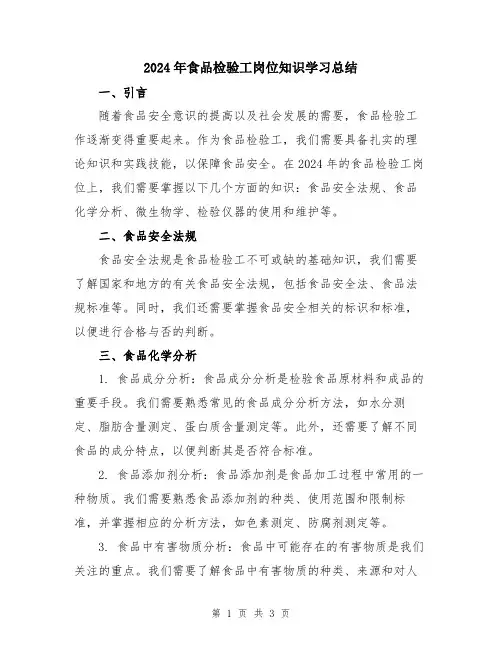 2024年食品检验工岗位知识学习总结

一、引言

随着食品安全意识的提高以及社会发展的需要，食品检验工作逐渐变得重要起来。作为食品检验工，我们需要具备扎实的理论知识和实践技能，以保障食品安全。在2024年的食品检验工岗位上，我们需要掌握以下几个方面的知识：食品安全法规、食品化学分析、微生物学、检验仪器的使用和维护等。

二、食品安全法规

食品安全法规是食品检验工不可或缺的基础知识，我们需要了解国家和地方的有关食品安全法规，包括食品安全法、食品法规标准等。同时，我们还需要掌握食品安全相关的标识和标准，以便进行合格与否的判断。

三、食品化学分析

1. 食品成分分析：食品成分分析是检验食品原材料和成品的重要手段。我们需要熟悉常见的食品成分分析方法，如水分测定、脂肪含量测定、蛋白质含量测定等。此外，还需要了解不同食品的成分特点，以便判断其是否符合标准。

2. 食品添加剂分析：食品添加剂是食品加工过程中常用的一种物质。我们需要熟悉食品添加剂的种类、使用范围和限制标准，并掌握相应的分析方法，如色素测定、防腐剂测定等。

3. 食品中有害物质分析：食品中可能存在的有害物质是我们关注的重点。我们需要了解食品中有害物质的种类、来源和对人

第 1 页 共 3 页